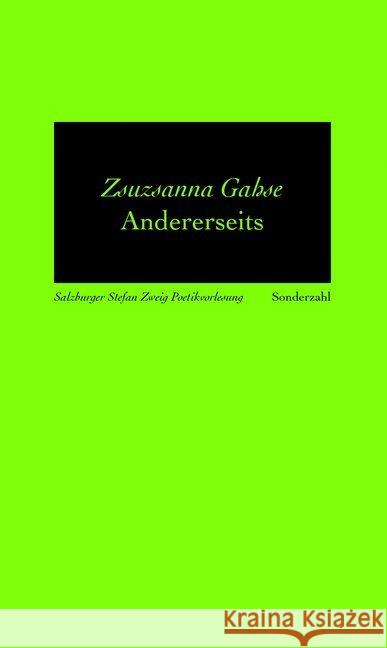 Zsuzsanna Gahse
Andererseits

Salzburger Stefan Zweig Poetikvorlesung Sonderzahl